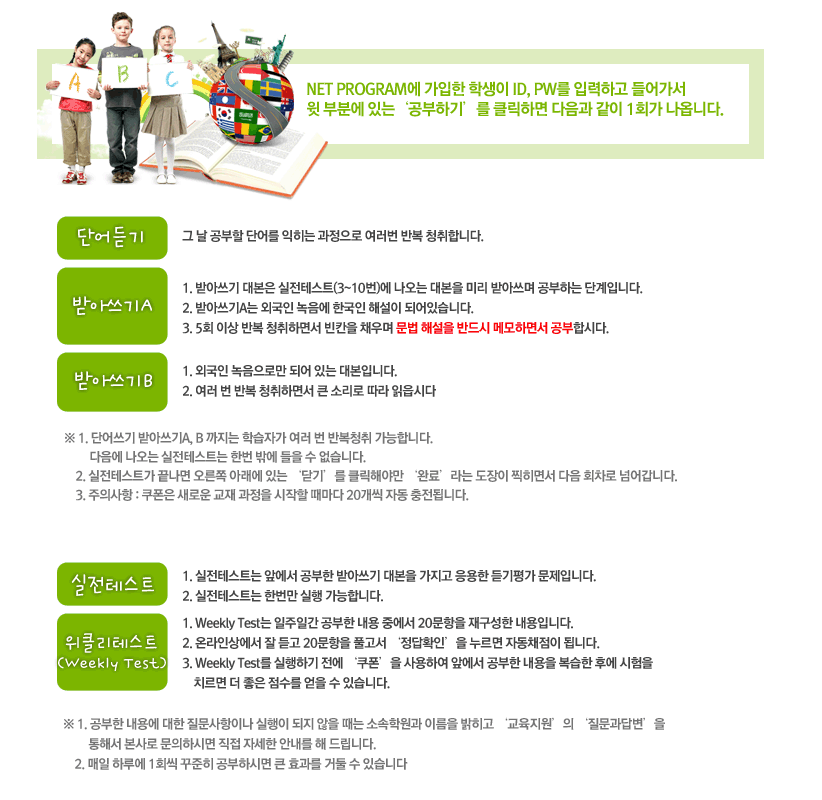 A B C

NET PROGRAM에 가입한 학생이 ID, PW를 입력하고 들어가서
윗 부분에 있는 '공부하기'를 클릭하면 다음과 같이 1회가 나옵니다.

단어듣기

그 날 공부할 단어를 익히는 과정으로 여러번 반복 청취합니다.

받아쓰기A

1. 받아쓰기 대본은 실전테스트(3~10번)에 나오는 대본을 미리 받아쓰며 공부하는 단계입니다.
2. 받아쓰기A는 외국인 녹음에 한국인 해설이 되어있습니다.
3. 5회 이상 반복 청취하면서 빈칸을 채우며 문법 해설을 반드시 메모하면서 공부합시다.

받아쓰기B

1. 외국인 녹음으로만 되어 있는 대본입니다.
2. 여러 번 반복 청취하면서 큰 소리로 따라 읽읍시다

※ 1. 단어쓰기 받아쓰기A, B 까지는 학습자가 여러 번 반복청취 가능합니다.
다음에 나오는 실전테스트는 한번 밖에 들을 수 없습니다.
2. 실전테스트가 끝나면 오른쪽 아래에 있는 '닫기'를 클릭해야만 '완료'라는 도장이 찍히면서 다음 회차로 넘어갑니다.
3. 주의사항 : 쿠폰은 새로운 교재 과정을 시작할 때마다 20개씩 자동 충전됩니다.

실전테스트

1. 실전테스트는 앞에서 공부한 받아쓰기 대본을 가지고 응용한 듣기평가 문제입니다.
2. 실전테스트는 한번만 실행 가능합니다.

위클리테스트
(Weekly Test)

1. Weekly Test는 일주일간 공부한 내용 중에서 20문항을 재구성한 내용입니다.
2. 온라인상에서 잘 듣고 20문항을 풀고서 '정답확인'을 누르면 자동채점이 됩니다.
3. Weekly Test를 실행하기 전에 '쿠폰'을 사용하여 앞에서 공부한 내용을 복습한 후에 시험을 치르면 더 좋은 점수를 얻을 수 있습니다.

※ 1. 공부한 내용에 대한 질문사항이나 실행이 되지 않을 때는 소속학원과 이름을 밝히고 '교육지원'의 '질문과답변'을 통해서 본사로 문의하시면 직접 자세한 안내를 해 드립니다.
2. 매일 하루에 1회씩 꾸준히 공부하시면 큰 효과를 거둘 수 있습니다